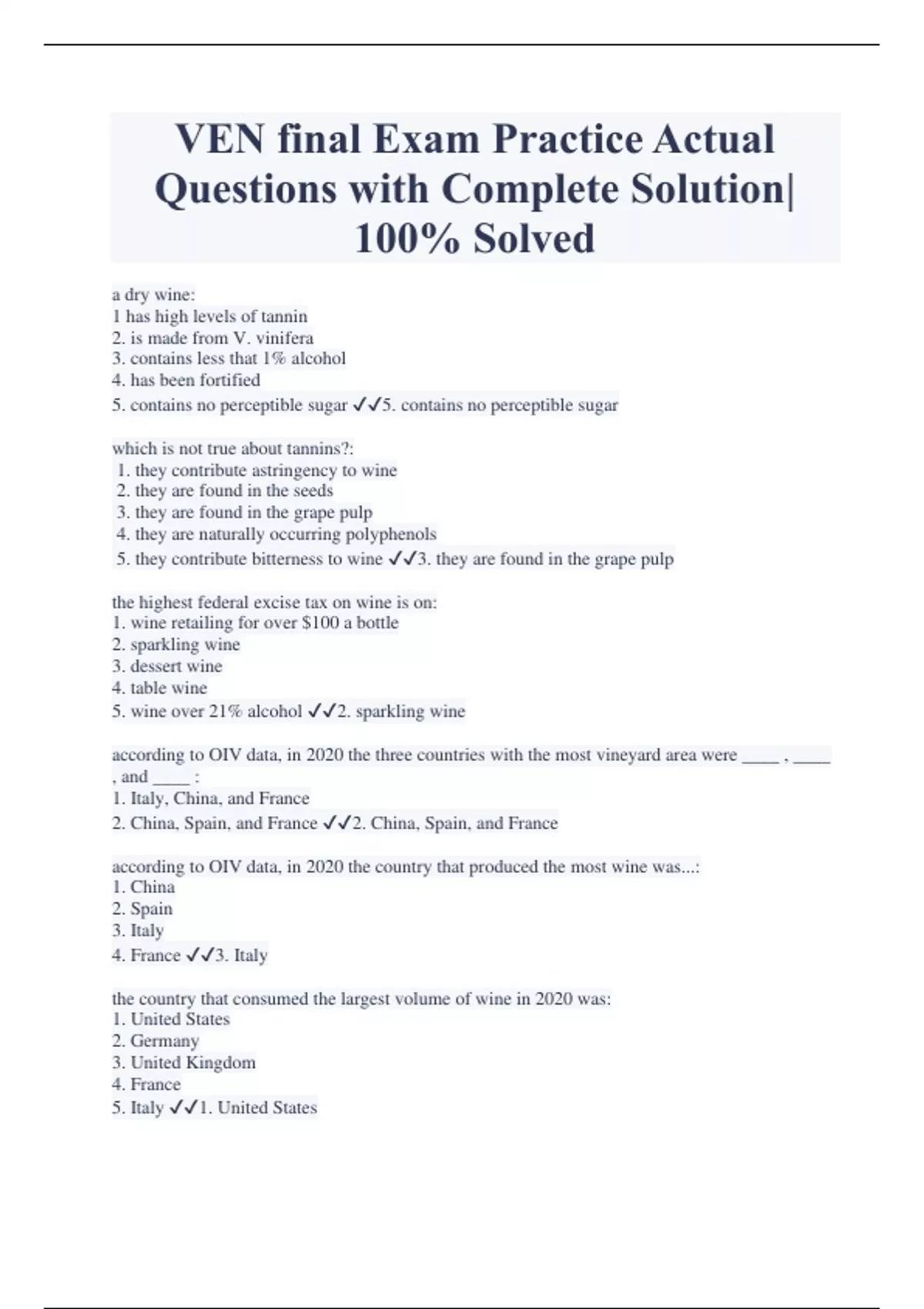 VEN final Exam Practice Actual Questions with Complete Solution| 100% Solved

a dry wine:
1 has high levels of tannin
2. is made from V. vinifera
3. contains less that 1% alcohol
4. has been fortified
5. contains no perceptible sugar ✓✓5. contains no perceptible sugar

which is not true about tannins?:
1. they contribute astringency to wine
2. they are found in the seeds
3. they are found in the grape pulp
4. they are naturally occurring polyphenols
5. they contribute bitterness to wine ✓✓3. they are found in the grape pulp

the highest federal excise tax on wine is on:
1. wine retailing for over $100 a bottle
2. sparkling wine
3. dessert wine
4. table wine
5. wine over 21% alcohol ✓✓2. sparkling wine

according to OIV data, in 2020 the three countries with the most vineyard area were ____ , ____ , and ____ :
1. Italy, China, and France
2. China, Spain, and France ✓✓2. China, Spain, and France

according to OIV data, in 2020 the country that produced the most wine was...:
1. China
2. Spain
3. Italy
4. France ✓✓3. Italy

the country that consumed the largest volume of wine in 2020 was:
1. United States
2. Germany
3. United Kingdom
4. France
5. Italy ✓✓1. United States